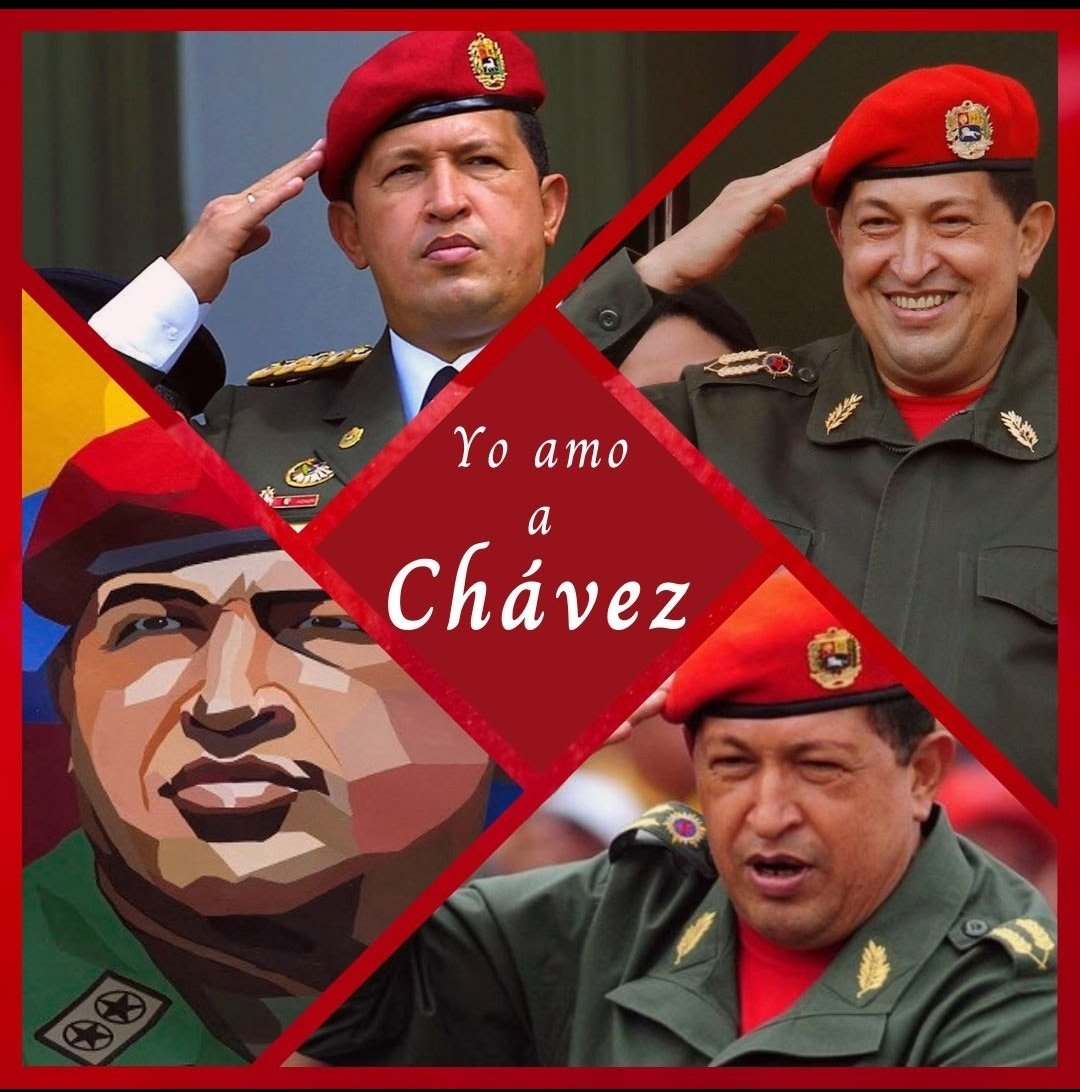 Yo amo
a
Chávez